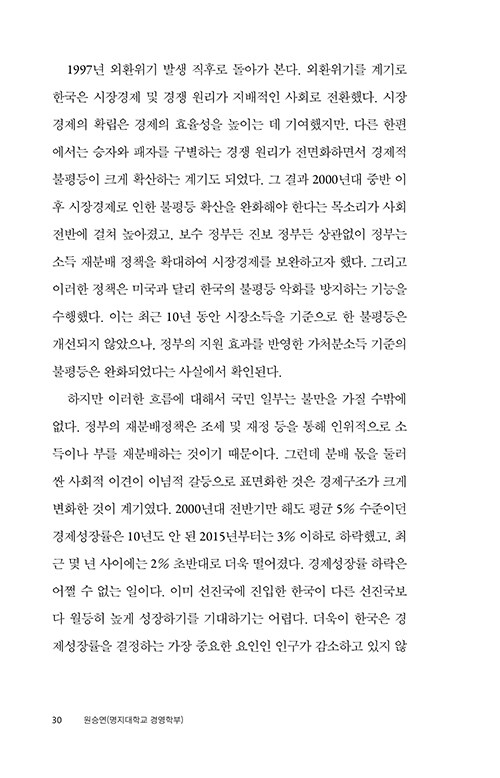 1997년 외환위기 발생 직후로 돌아가 본다. 외환위기를 계기로 한국은 시장경제 및 경쟁 원리가 지배적인 사회로 전환했다. 시장경제의 확립은 경제의 효율성을 높이는 데 기여했지만, 다른 한편에서는 승자와 패자를 구별하는 경쟁 원리가 전면화하면서 경제적 불평등이 크게 확산하는 계기도 되었다. 그 결과 2000년대 중반 이후 시장경제로 인한 불평등 확산을 완화해야 한다는 목소리가 사회 전반에 걸쳐 높아졌고, 보수 정부든 진보 정부든 상관없이 정부는 소득 재분배 정책을 확대하여 시장경제를 보완하고자 했다. 그리고 이러한 정책은 미국과 달리 한국의 불평등 악화를 방지하는 기능을 수행했다. 이는 최근 10년 동안 시장소득을 기준으로 한 불평등은 개선되지 않았으나, 정부의 지원 효과를 반영한 가처분소득 기준의 불평등은 완화되었다는 사실에서 확인된다.

하지만 이러한 흐름에 대해서 국민 일부는 불만을 가질 수밖에 없다. 정부의 재분배정책은 조세 및 재정 등을 통해 인위적으로 소득이나 부를 재분배하는 것이기 때문이다. 그런데 분배 몫을 둘러싼 사회적 이견이 이념적 갈등으로 표면화한 것은 경제구조가 크게 변화한 것이 계기였다. 2000년대 전반기만 해도 평균 5% 수준이던 경제성장률은 10년도 안 된 2015년부터는 3% 이하로 하락했고, 최근 몇 년 사이에는 2% 초반대로 더욱 떨어졌다. 경제성장률 하락은 어쩔 수 없는 일이다. 이미 선진국에 진입한 한국이 다른 선진국보다 월등히 높게 성장하기를 기대하기는 어렵다. 더욱이 한국은 경제성장률을 결정하는 가장 중요한 요인인 인구가 감소하고 있지 않

30 원승연(명지대학교 경영학부)